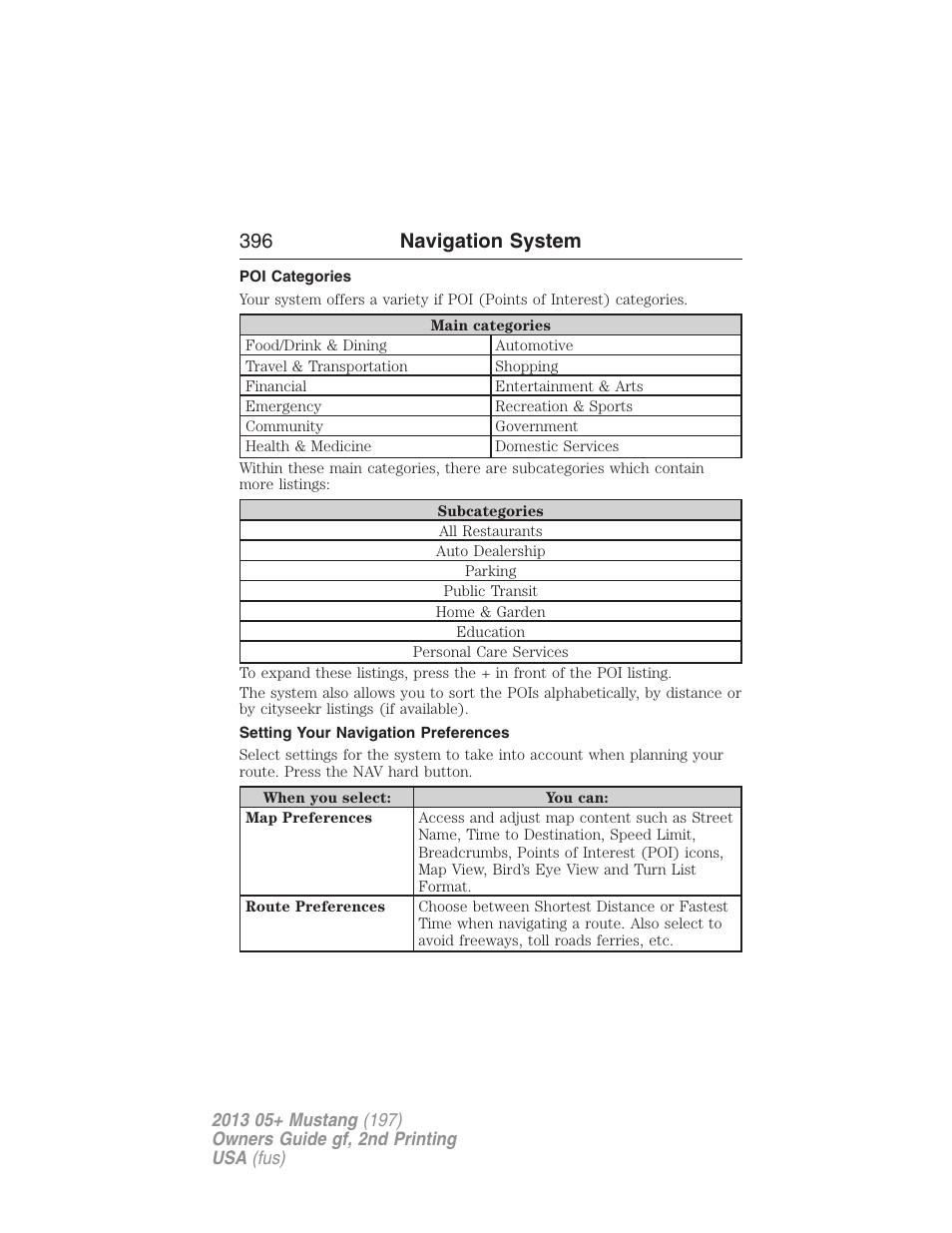 396 Navigation System

POI Categories

Your system offers a variety if POI (Points of Interest) categories.

| Main categories | |
|---|---|
| Food/Drink & Dining | Automotive |
| Travel & Transportation | Shopping |
| Financial | Entertainment & Arts |
| Emergency | Recreation & Sports |
| Community | Government |
| Health & Medicine | Domestic Services |

Within these main categories, there are subcategories which contain more listings:

| Subcategories |
|---|
| All Restaurants |
| Auto Dealership |
| Parking |
| Public Transit |
| Home & Garden |
| Education |
| Personal Care Services |

To expand these listings, press the + in front of the POI listing.

The system also allows you to sort the POIs alphabetically, by distance or by cityseekr listings (if available).

Setting Your Navigation Preferences

Select settings for the system to take into account when planning your route. Press the NAV hard button.

| When you select: | You can: |
|---|---|
| Map Preferences | Access and adjust map content such as Street Name, Time to Destination, Speed Limit, Breadcrumbs, Points of Interest (POI) icons, Map View, Bird's Eye View and Turn List Format. |
| Route Preferences | Choose between Shortest Distance or Fastest Time when navigating a route. Also select to avoid freeways, toll roads ferries, etc. |

2013 05+ Mustang (197)
Owners Guide gf, 2nd Printing
USA (fus)